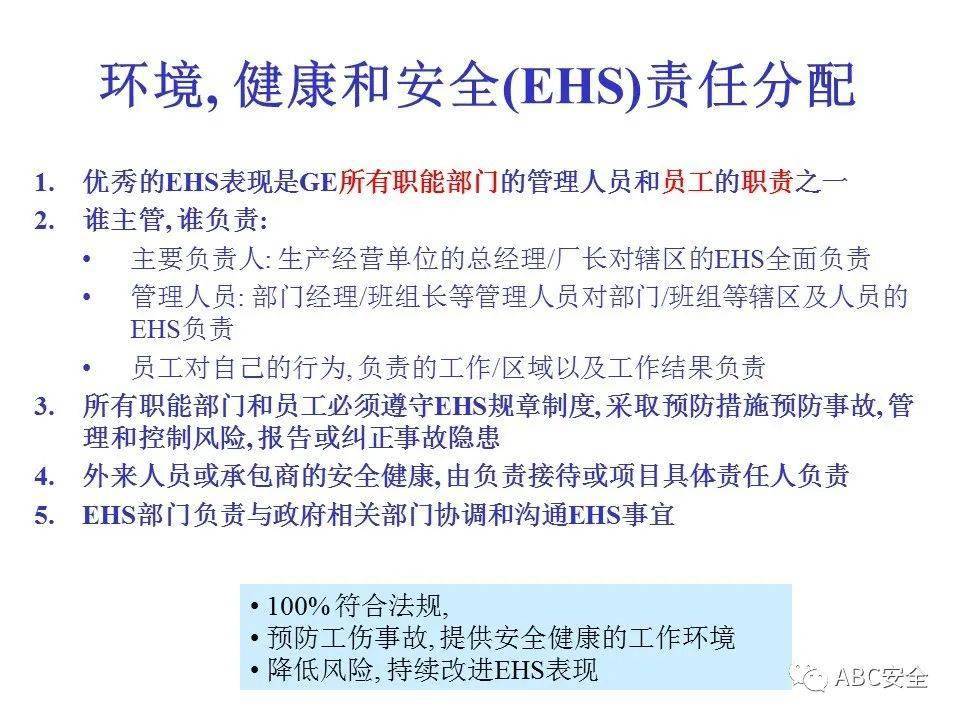 环境, 健康和安全(EHS)责任分配

1. 优秀的EHS表现是GE所有职能部门的管理人员和员工的职责之一
2. 谁主管, 谁负责:
• 主要负责人: 生产经营单位的总经理/厂长对辖区的EHS全面负责
• 管理人员: 部门经理/班组长等管理人员对部门/班组等辖区及人员的EHS负责
• 员工对自己的行为, 负责的工作/区域以及工作结果负责
3. 所有职能部门和员工必须遵守EHS规章制度, 采取预防措施预防事故, 管理和控制风险, 报告或纠正事故隐患
4. 外来人员或承包商的安全健康, 由负责接待或项目具体责任人负责
5. EHS部门负责与政府相关部门协调和沟通EHS事宜

• 100% 符合法规,
• 预防工伤事故, 提供安全健康的工作环境
• 降低风险, 持续改进EHS表现

ABC安全